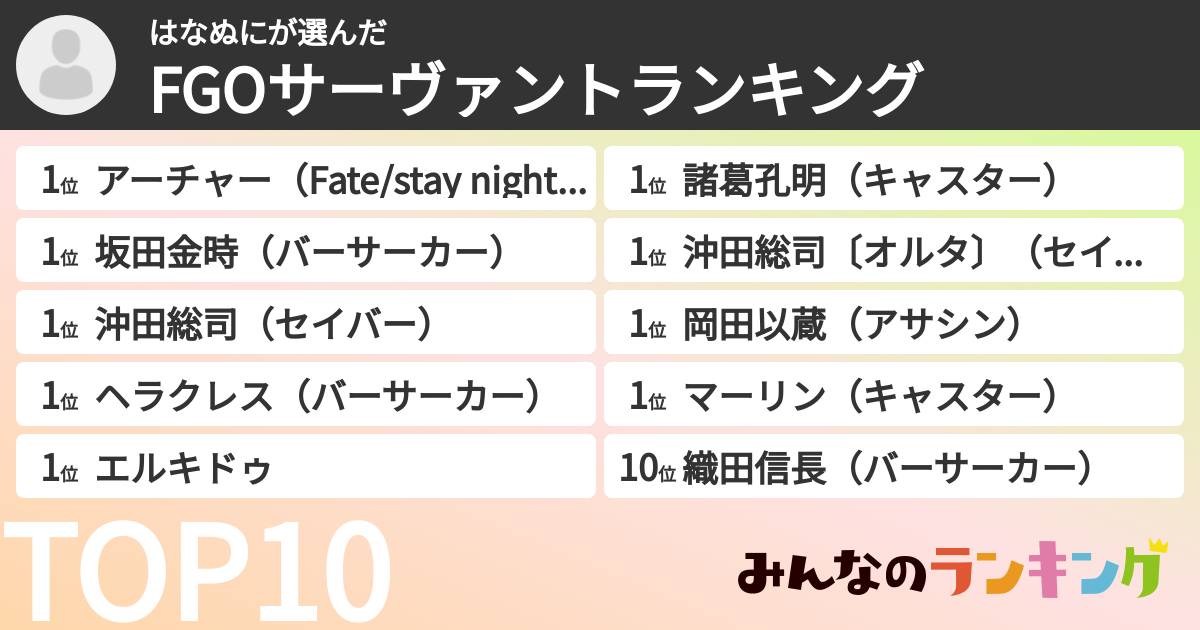 はなぬにが選んだ
FGOサーヴァントランキング

1位 アーチャー（Fate/stay night...
1位 坂田金時（バーサーカー）
1位 沖田総司（セイバー）
1位 ヘラクレス（バーサーカー）
1位 エルキドゥ

1位 諸葛孔明（キャスター）
1位 沖田総司〔オルタ〕（セイ...
1位 岡田以蔵（アサシン）
1位 マーリン（キャスター）
10位 織田信長（バーサーカー）

TOP10

みんなのランキング